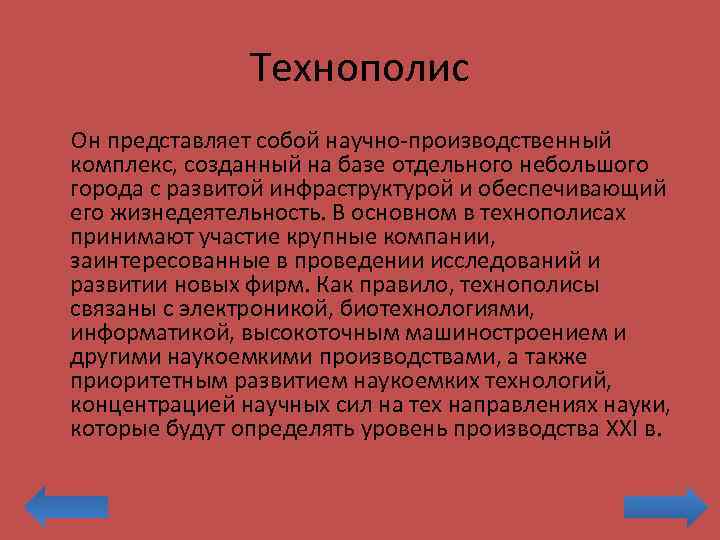 Технополис

Он представляет собой научно-производственный комплекс, созданный на базе отдельного небольшого города с развитой инфраструктурой и обеспечивающий его жизнедеятельность. В основном в технополисах принимают участие крупные компании, заинтересованные в проведении исследований и развитии новых фирм. Как правило, технополисы связаны с электроникой, биотехнологиями, информатикой, высокоточным машиностроением и другими наукоемкими производствами, а также приоритетным развитием наукоемких технологий, концентрацией научных сил на тех направлениях науки, которые будут определять уровень производства XXI в.